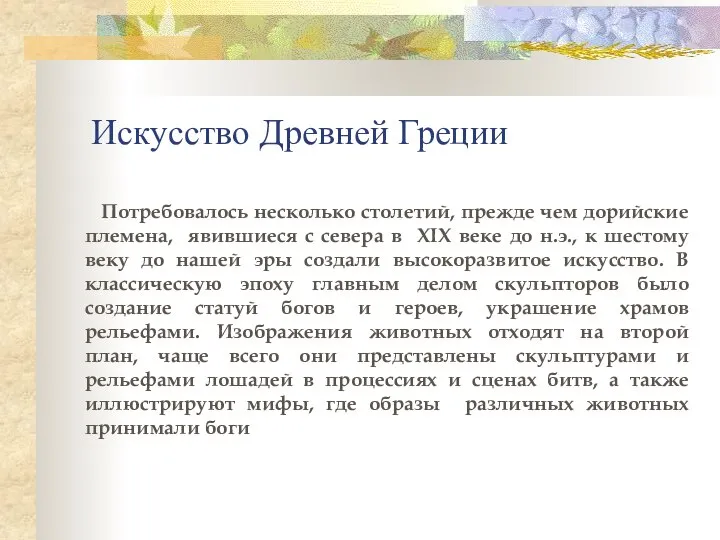 Искусство Древней Греции

Потребовалось несколько столетий, прежде чем дорийские племена, явившиеся с севера в XIX веке до н.э., к шестому веку до нашей эры создали высокоразвитое искусство. В классическую эпоху главным делом скульпторов было создание статуй богов и героев, украшение храмов рельефами. Изображения животных отходят на второй план, чаще всего они представлены скульптурами и рельефами лошадей в процессиях и сценах битв, а также иллюстрируют мифы, где образы различных животных принимали боги